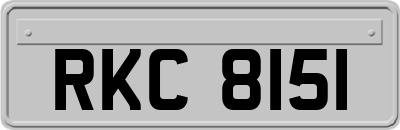 RKC 8151